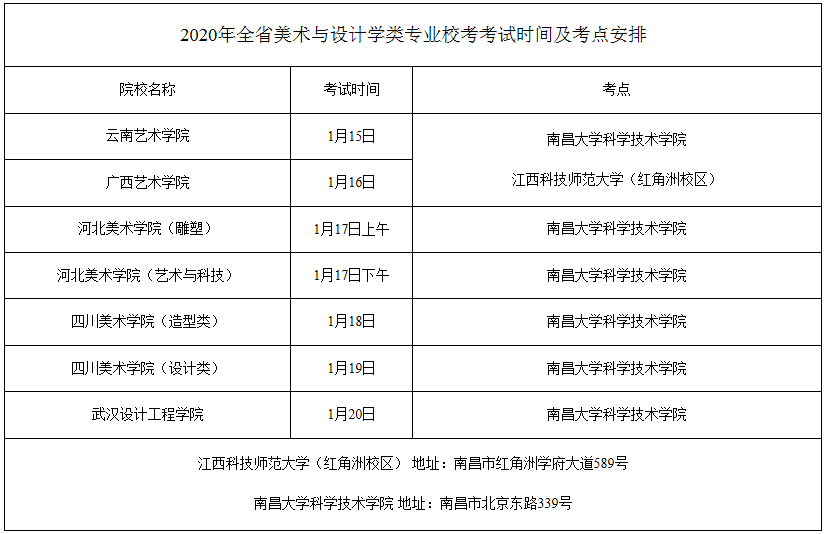 2020年全省美术与设计学类专业校考考试时间及考点安排

| 院校名称 | 考试时间 | 考点 |
|---|---|---|
| 云南艺术学院 | 1月15日 | 南昌大学科学技术学院 江西科技师范大学（红角洲校区） |
| 广西艺术学院 | 1月16日 | |
| 河北美术学院（雕塑） | 1月17日上午 | 南昌大学科学技术学院 |
| 河北美术学院（艺术与科技） | 1月17日下午 | 南昌大学科学技术学院 |
| 四川美术学院（造型类） | 1月18日 | 南昌大学科学技术学院 |
| 四川美术学院（设计类） | 1月19日 | 南昌大学科学技术学院 |
| 武汉设计工程学院 | 1月20日 | 南昌大学科学技术学院 |

江西科技师范大学（红角洲校区） 地址：南昌市红角洲学府大道589号

南昌大学科学技术学院 地址：南昌市北京东路339号